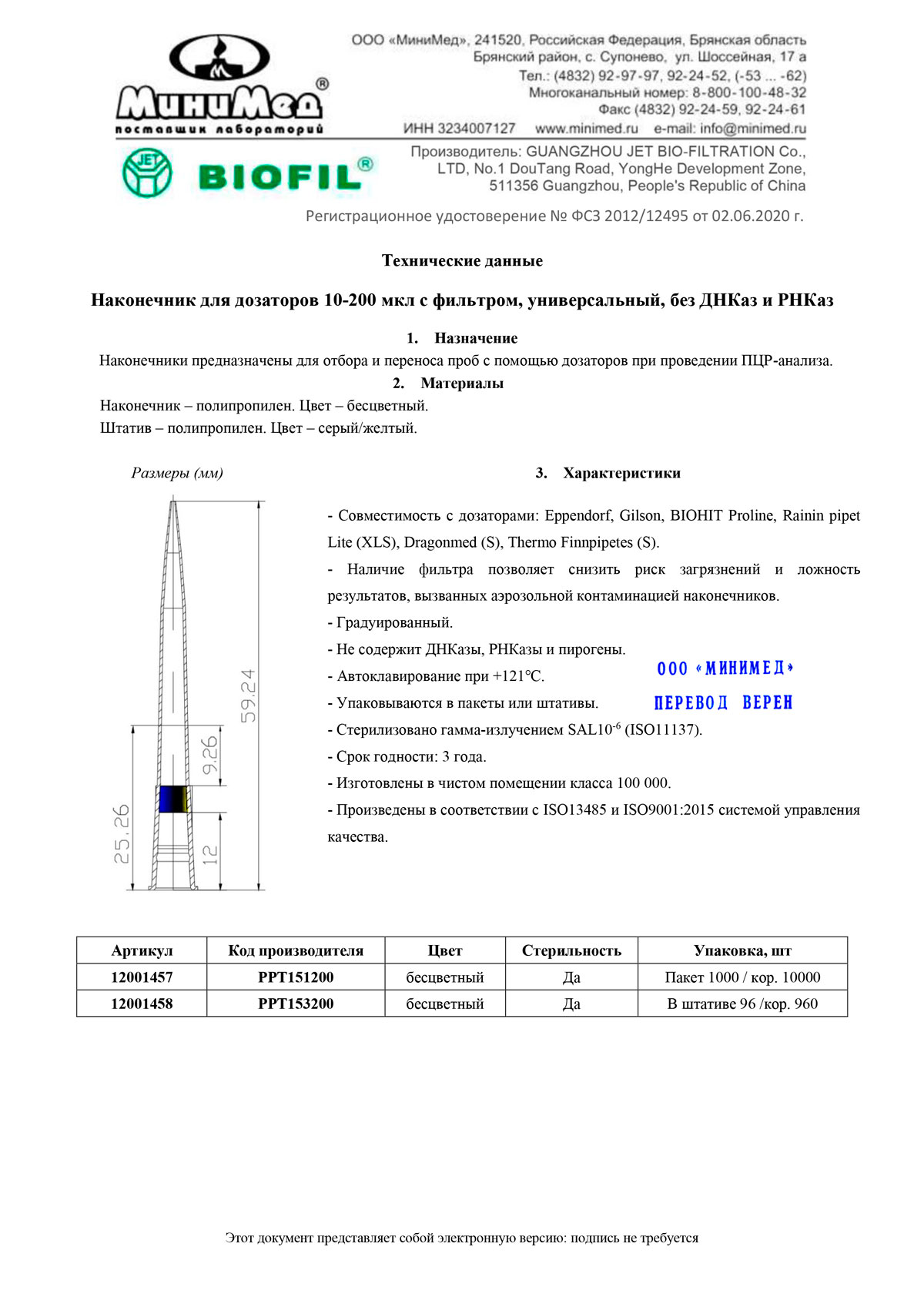 МиниМед®
поставщик лабораторий

ООО «МиниМед», 241520, Российская Федерация, Брянская область Брянский район, с. Супонево, ул. Шоссейная, 17 а
Тел.: (4832) 92-97-97, 92-24-52, (-53 ... -62)
Многоканальный номер: 8-800-100-48-32
Факс (4832) 92-24-59, 92-24-61
ИНН 3234007127 www.minimed.ru e-mail: info@minimed.ru

JET BIOFIL®

Производитель: GUANGZHOU JET BIO-FILTRATION Co., LTD, No.1 DouTang Road, YongHe Development Zone, 511356 Guangzhou, People's Republic of China

Регистрационное удостоверение № ФСЗ 2012/12495 от 02.06.2020 г.

Технические данные

Наконечник для дозаторов 10-200 мкл с фильтром, универсальный, без ДНКаз и РНКаз

1. Назначение
Наконечники предназначены для отбора и переноса проб с помощью дозаторов при проведении ПЦР-анализа.
2. Материалы
Наконечник – полипропилен. Цвет – бесцветный.
Штатив – полипропилен. Цвет – серый/желтый.

Размеры (мм)

59.24
9.26
25.26
12

3. Характеристики

- Совместимость с дозаторами: Eppendorf, Gilson, BIOHIT Proline, Rainin pipet Lite (XLS), Dragonmed (S), Thermo Finnpipetes (S).
- Наличие фильтра позволяет снизить риск загрязнений и ложность результатов, вызванных аэрозольной контаминацией наконечников.
- Градуированный.
- Не содержит ДНКазы, РНКазы и пирогены.
- Автоклавирование при +121°С.
- Упаковываются в пакеты или штативы.
- Стерилизовано гамма-излучением SAL$10^{-6}$ (ISO11137).
- Срок годности: 3 года.
- Изготовлены в чистом помещении класса 100 000.
- Произведены в соответствии с ISO13485 и ISO9001:2015 системой управления качества.

ООО «МИНИМЕД»
ПЕРЕВОД ВЕРЕН

| Артикул | Код производителя | Цвет | Стерильность | Упаковка, шт |
|---|---|---|---|---|
| 12001457 | PPT151200 | бесцветный | Да | Пакет 1000 / кор. 10000 |
| 12001458 | PPT153200 | бесцветный | Да | В штативе 96 /кор. 960 |

Этот документ представляет собой электронную версию: подпись не требуется